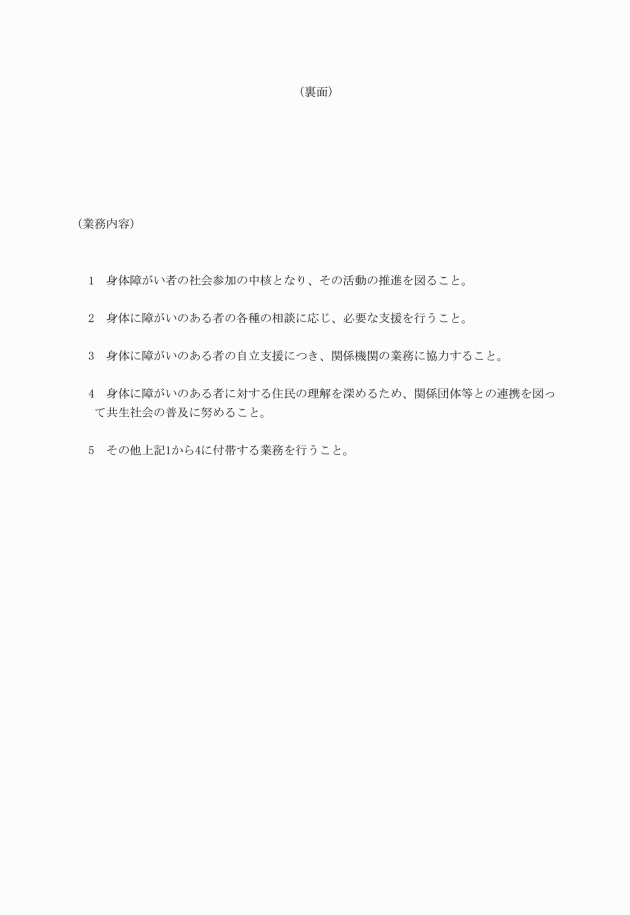 （裏面）

（業務内容）

1　身体障がい者の社会参加の中核となり、その活動の推進を図ること。

2　身体に障がいのある者の各種の相談に応じ、必要な支援を行うこと。

3　身体に障がいのある者の自立支援につき、関係機関の業務に協力すること。

4　身体に障がいのある者に対する住民の理解を深めるため、関係団体等との連携を図って共生社会の普及に努めること。

5　その他上記1から4に付帯する業務を行うこと。